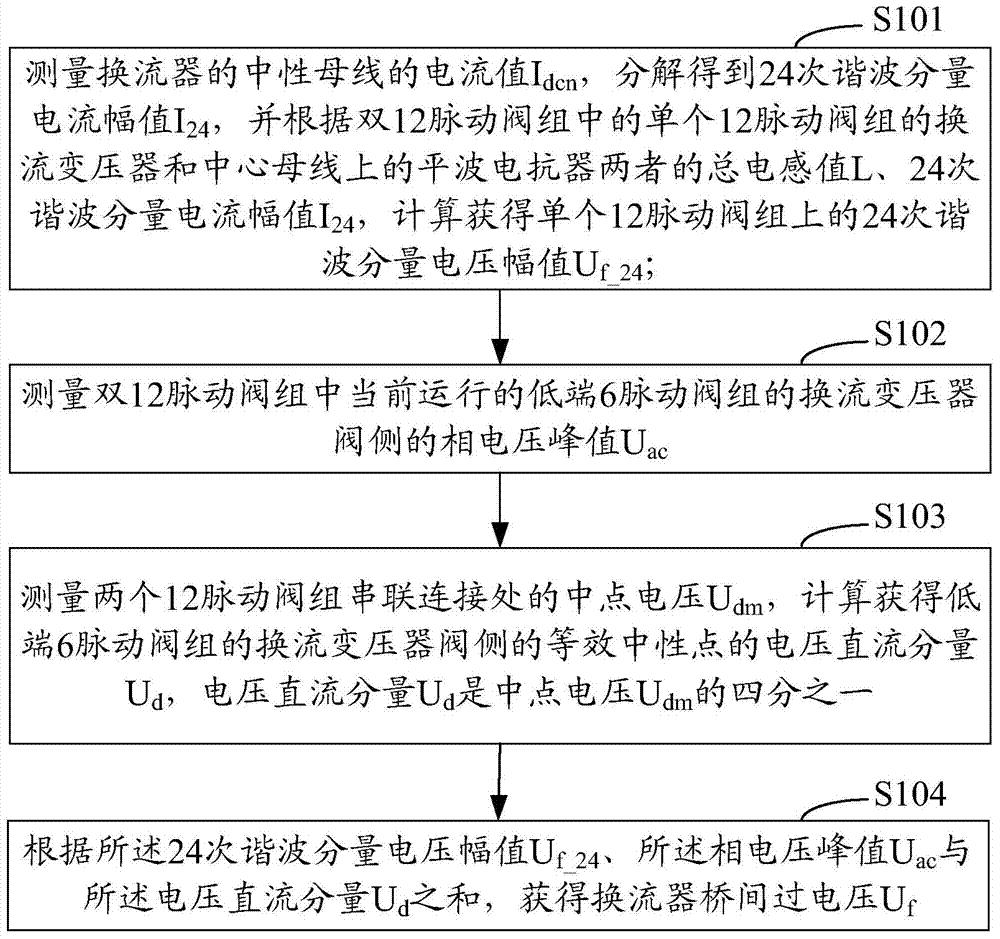 S101

测量换流器的中性母线的电流值$I_{dcn}$，分解得到24次谐波分量电流幅值$I_{24}$，并根据双12脉动阀组中的单个12脉动阀组的换流变压器和中心母线上的平波电抗器两者的总电感值L、24次谐波分量电流幅值$I_{24}$，计算获得单个12脉动阀组上的24次谐波分量电压幅值$U_{f\_24}$；

S102

测量双12脉动阀组中当前运行的低端6脉动阀组的换流变压器阀侧的相电压峰值$U_{ac}$

S103

测量两个12脉动阀组串联连接处的中点电压$U_{dm}$，计算获得低端6脉动阀组的换流变压器阀侧的等效中性点的电压直流分量$U_d$，电压直流分量$U_d$是中点电压$U_{dm}$的四分之一

S104

根据所述24次谐波分量电压幅值$U_{f\_24}$、所述相电压峰值$U_{ac}$与所述电压直流分量$U_d$之和，获得换流器桥间过电压$U_f$